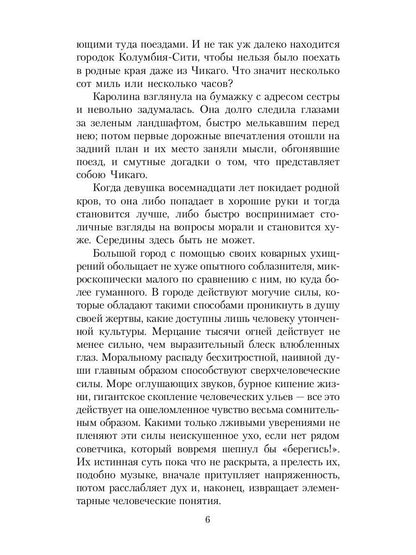 ющими туда поездами. И не так уж далеко находится городок Колумбия-Сити, чтобы нельзя было поехать в родные края даже из Чикаго. Что значит несколько сот миль или несколько часов?

Каролина взглянула на бумажку с адресом сестры и невольно задумалась. Она долго следила глазами за зеленым ландшафтом, быстро мелькавшим перед нею; потом первые дорожные впечатления отошли на задний план и их место заняли мысли, обгонявшие поезд, и смутные догадки о том, что представляет собою Чикаго.

Когда девушка восемнадцати лет покидает родной кров, то она либо попадает в хорошие руки и тогда становится лучше, либо быстро воспринимает столичные взгляды на вопросы морали и становится хуже. Середины здесь быть не может.

Большой город с помощью своих коварных ухищрений обольщает не хуже опытного соблазнителя, микроскопически малого по сравнению с ним, но куда более гуманного. В городе действуют могучие силы, которые обладают такими способами проникнуть в душу своей жертвы, какие доступны лишь человеку утонченной культуры. Мерцание тысячи огней действует не менее сильно, чем выразительный блеск влюбленных глаз. Моральному распаду бесхитростной, наивной души главным образом способствуют сверхчеловеческие силы. Море оглушающих звуков, бурное кипение жизни, гигантское скопление человеческих ульев — все это действует на ошеломленное чувство весьма сомнительным образом. Какими только лживыми уверениями не пленяют эти силы неискушенное ухо, если нет рядом советчика, который вовремя шепнул бы «берегись!». Их истинная суть пока что не раскрыта, а прелесть их, подобно музыке, вначале притупляет напряженность, потом расслабляет дух и, наконец, извращает элементарные человеческие понятия.

6